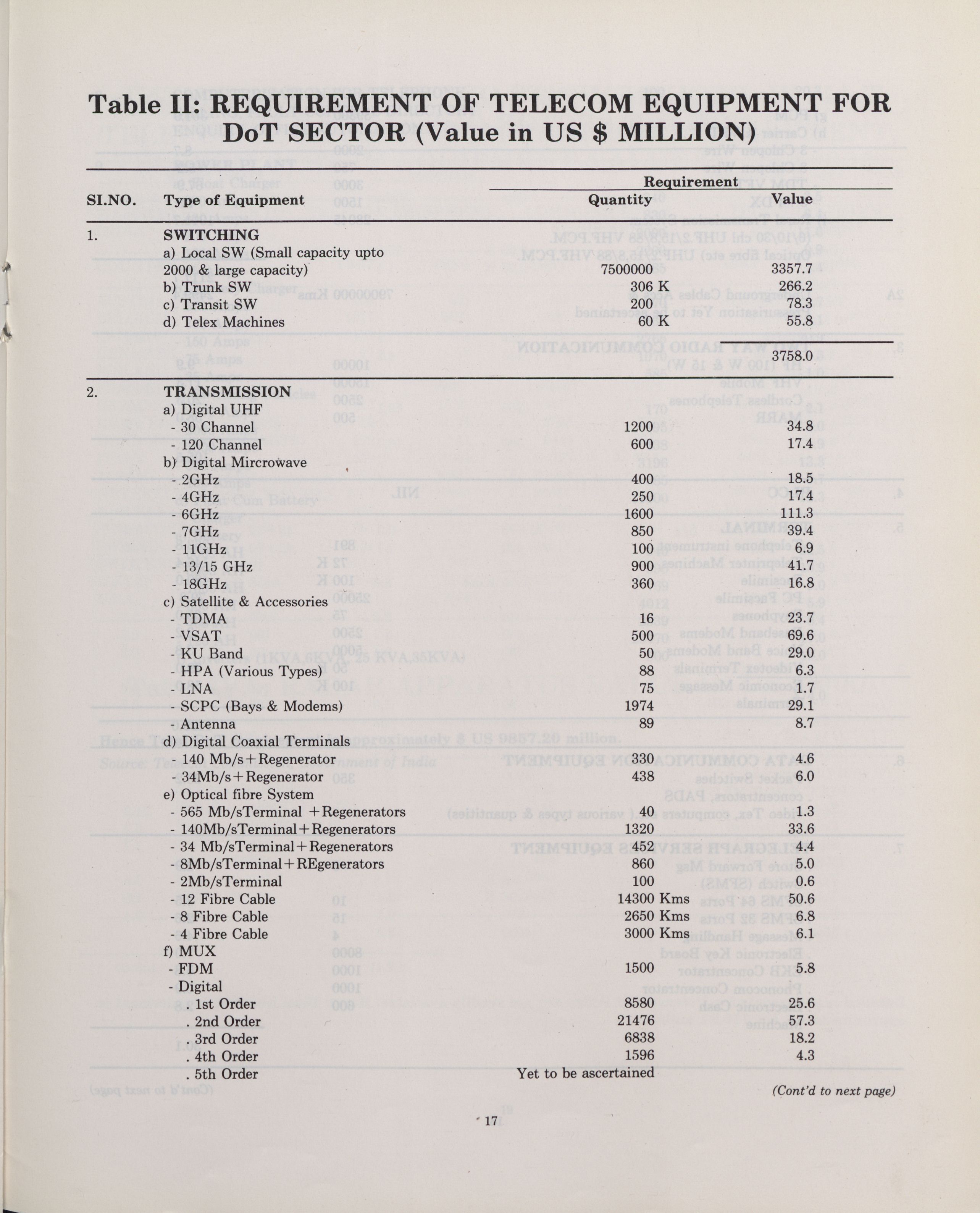 Table II: REQUIREMENT OF TELECOM EQUIPMENT FOR DoT SECTOR (Value in US $ MILLION)

| SI.NO. | Type of Equipment | Requirement Quantity | Requirement Value |
|---|---|---|---|
| 1. | SWITCHING | | |
| | a) Local SW (Small capacity upto 2000 & large capacity) | 7500000 | 3357.7 |
| | b) Trunk SW | 306 K | 266.2 |
| | c) Transit SW | 200 | 78.3 |
| | d) Telex Machines | 60 K | 55.8 |
| | | | 3758.0 |
| 2. | TRANSMISSION | | |
| | a) Digital UHF | | |
| | - 30 Channel | 1200 | 34.8 |
| | - 120 Channel | 600 | 17.4 |
| | b) Digital Mircrowave | | |
| | - 2GHz | 400 | 18.5 |
| | - 4GHz | 250 | 17.4 |
| | - 6GHz | 1600 | 111.3 |
| | - 7GHz | 850 | 39.4 |
| | - 11GHz | 100 | 6.9 |
| | - 13/15 GHz | 900 | 41.7 |
| | - 18GHz | 360 | 16.8 |
| | c) Satellite & Accessories | | |
| | - TDMA | 16 | 23.7 |
| | - VSAT | 500 | 69.6 |
| | - KU Band | 50 | 29.0 |
| | - HPA (Various Types) | 88 | 6.3 |
| | - LNA | 75 | 1.7 |
| | - SCPC (Bays & Modems) | 1974 | 29.1 |
| | - Antenna | 89 | 8.7 |
| | d) Digital Coaxial Terminals | | |
| | - 140 Mb/s+Regenerator | 330 | 4.6 |
| | - 34Mb/s+Regenerator | 438 | 6.0 |
| | e) Optical fibre System | | |
| | - 565 Mb/sTerminal +Regenerators | 40 | 1.3 |
| | - 140Mb/sTerminal+Regenerators | 1320 | 33.6 |
| | - 34 Mb/sTerminal+Regenerators | 452 | 4.4 |
| | - 8Mb/sTerminal+REgenerators | 860 | 5.0 |
| | - 2Mb/sTerminal | 100 | 0.6 |
| | - 12 Fibre Cable | 14300 Kms | 50.6 |
| | - 8 Fibre Cable | 2650 Kms | 6.8 |
| | - 4 Fibre Cable | 3000 Kms | 6.1 |
| | f) MUX | | |
| | - FDM | 1500 | 5.8 |
| | - Digital | | |
| | . 1st Order | 8580 | 25.6 |
| | . 2nd Order | 21476 | 57.3 |
| | . 3rd Order | 6838 | 18.2 |
| | . 4th Order | 1596 | 4.3 |
| | . 5th Order | Yet to be ascertained | |

(Cont'd to next page)

17